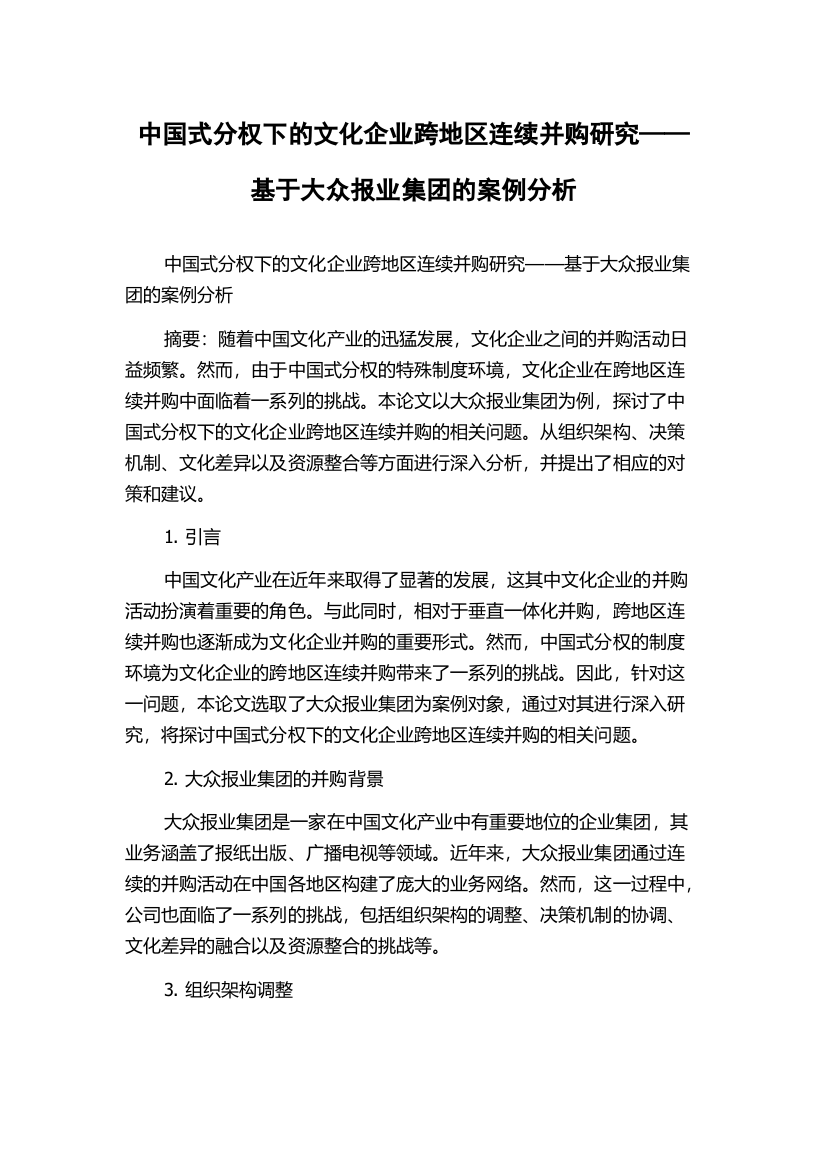 中国式分权下的文化企业跨地区连续并购研究——基于大众报业集团的案例分析

中国式分权下的文化企业跨地区连续并购研究——基于大众报业集团的案例分析

摘要：随着中国文化产业的迅猛发展，文化企业之间的并购活动日益频繁。然而，由于中国式分权的特殊制度环境，文化企业在跨地区连续并购中面临着一系列的挑战。本论文以大众报业集团为例，探讨了中国式分权下的文化企业跨地区连续并购的相关问题。从组织架构、决策机制、文化差异以及资源整合等方面进行深入分析，并提出了相应的对策和建议。

1. 引言

中国文化产业在近年来取得了显著的发展，这其中文化企业的并购活动扮演着重要的角色。与此同时，相对于垂直一体化并购，跨地区连续并购也逐渐成为文化企业并购的重要形式。然而，中国式分权的制度环境为文化企业的跨地区连续并购带来了一系列的挑战。因此，针对这一问题，本论文选取了大众报业集团为案例对象，通过对其进行深入研究，将探讨中国式分权下的文化企业跨地区连续并购的相关问题。

2. 大众报业集团的并购背景

大众报业集团是一家在中国文化产业中有重要地位的企业集团，其业务涵盖了报纸出版、广播电视等领域。近年来，大众报业集团通过连续的并购活动在中国各地区构建了庞大的业务网络。然而，这一过程中，公司也面临了一系列的挑战，包括组织架构的调整、决策机制的协调、文化差异的融合以及资源整合的挑战等。

3. 组织架构调整